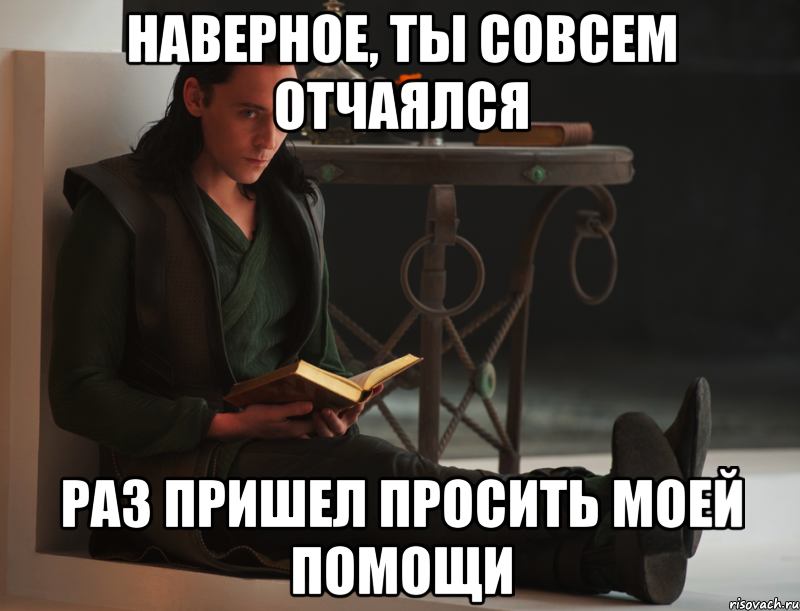 НАВЕРНОЕ, ТЫ СОВСЕМ ОТЧАЯЛСЯ

РАЗ ПРИШЕЛ ПРОСИТЬ МОЕЙ ПОМОЩИ

risovach.ru